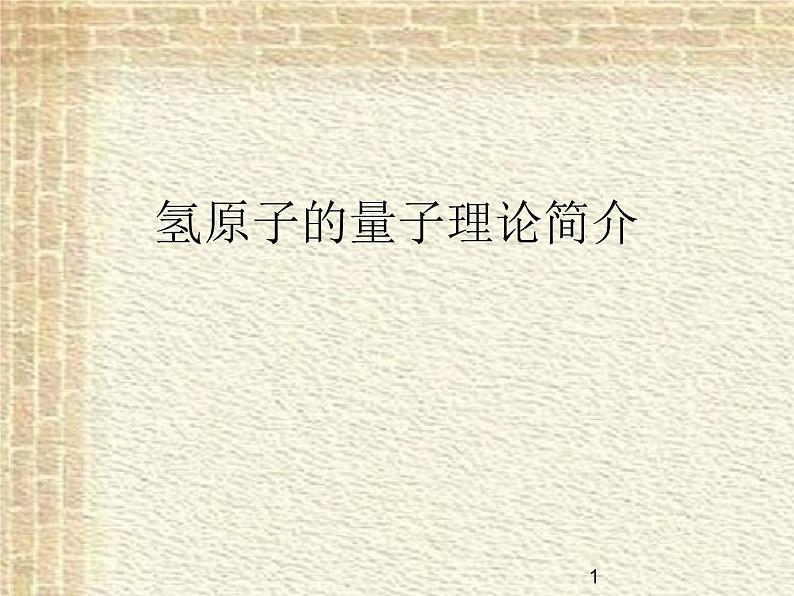 氢原子的量子理论简介

1